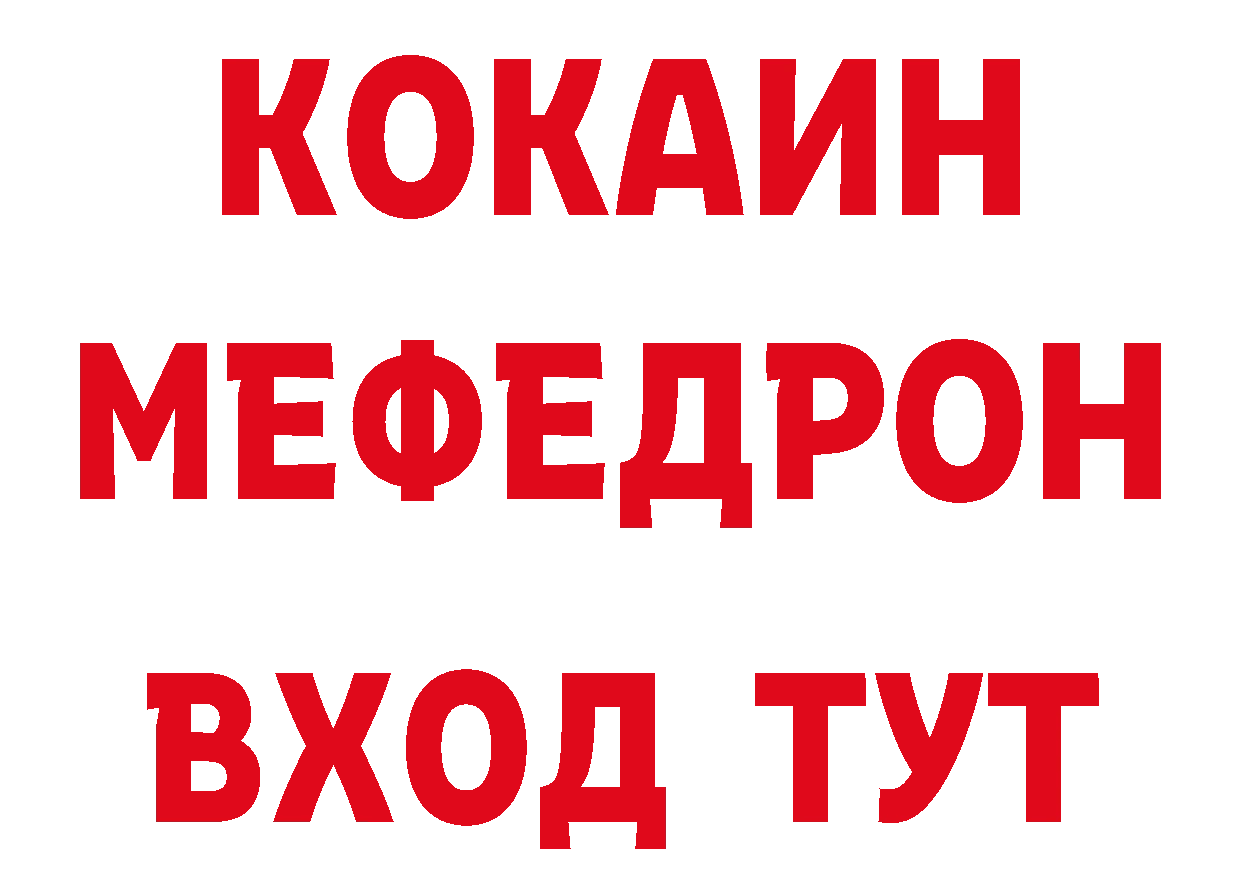 КОКАИН
МЕФЕДРОН
ВХОД ТУТ